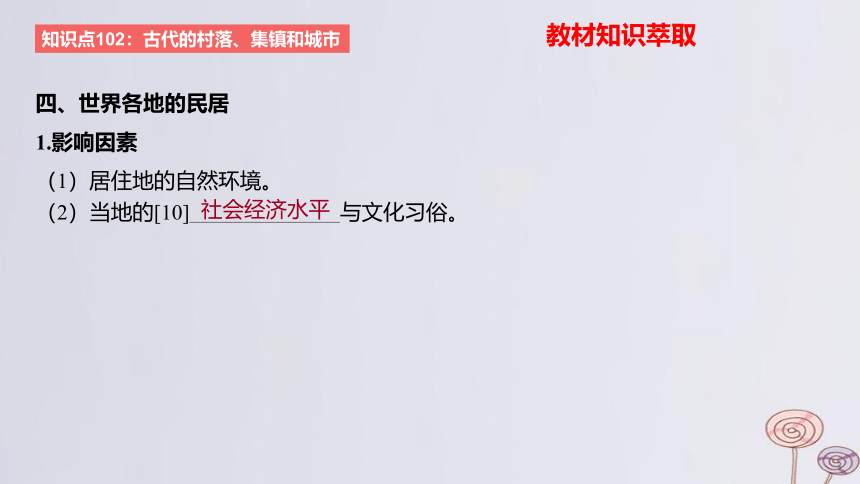 知识点102：古代的村落、集镇和城市

教材知识萃取

四、世界各地的民居

1.影响因素

（1）居住地的自然环境。

（2）当地的[10]社会经济水平与文化习俗。